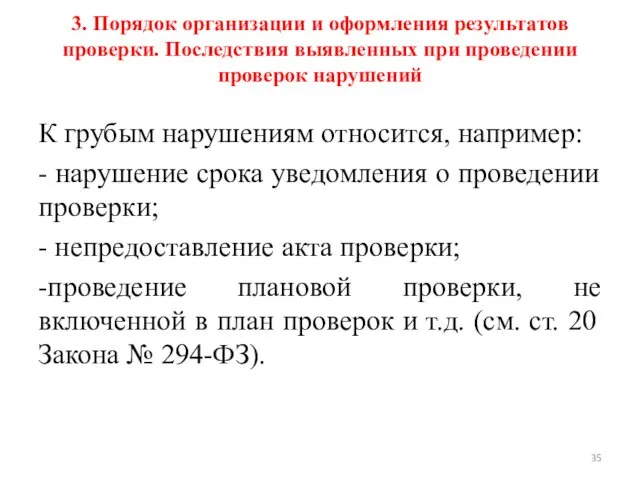 3. Порядок организации и оформления результатов проверки. Последствия выявленных при проведении проверок нарушений

К грубым нарушениям относится, например:

- нарушение срока уведомления о проведении проверки;

- непредоставление акта проверки;

-проведение плановой проверки, не включенной в план проверок и т.д. (см. ст. 20 Закона № 294-ФЗ).

35